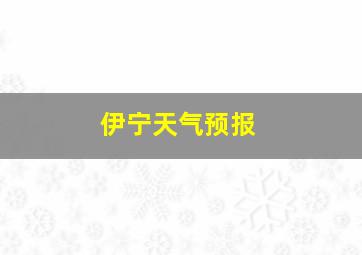 伊宁天气预报